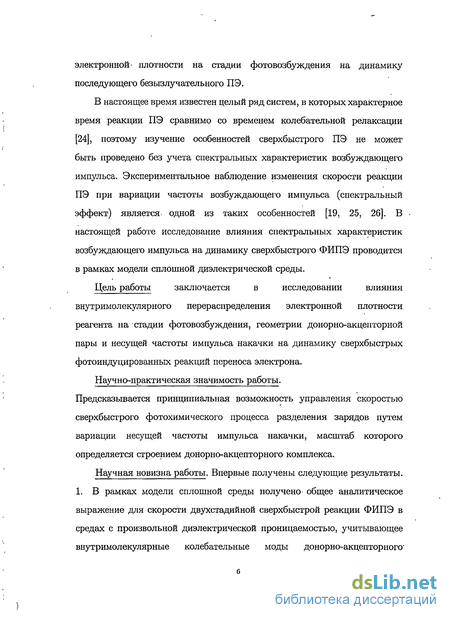 электронной плотности на стадии фотовозбуждения на динамику последующего безызлучательного ПЭ.

В настоящее время известен целый ряд систем, в которых характерное время реакции ПЭ сравнимо со временем колебательной релаксации [24], поэтому изучение особенностей сверхбыстрого ПЭ не может быть проведено без учета спектральных характеристик возбуждающего импульса. Экспериментальное наблюдение изменения скорости реакции ПЭ при вариации частоты возбуждающего импульса (спектральный эффект) является одной из таких особенностей [19, 25, 26]. В настоящей работе исследование влияния спектральных характеристик возбуждающего импульса на динамику сверхбыстрого ФИПЭ проводится в рамках модели сплошной диэлектрической среды.

Цель работы заключается в исследовании влияния внутримолекулярного перераспределения электронной плотности реагента на стадии фотовозбуждения, геометрии донорно-акцепторной пары и несущей частоты импульса накачки на динамику сверхбыстрых фотоиндуцированных реакций переноса электрона.

Научно-практическая значимость работы.
Предсказывается принципиальная возможность управления скоростью сверхбыстрого фотохимического процесса разделения зарядов путем вариации несущей частоты импульса накачки, масштаб которого определяется строением донорно-акцепторного комплекса.

Научная новизна работы. Впервые получены следующие результаты.
1. В рамках модели сплошной среды получено общее аналитическое выражение для скорости двухстадийной сверхбыстрой реакции ФИПЭ в средах с произвольной диэлектрической проницаемостью, учитывающее внутримолекулярные колебательные моды донорно-акцепторного

6

dsLib.net
библиотека диссертаций